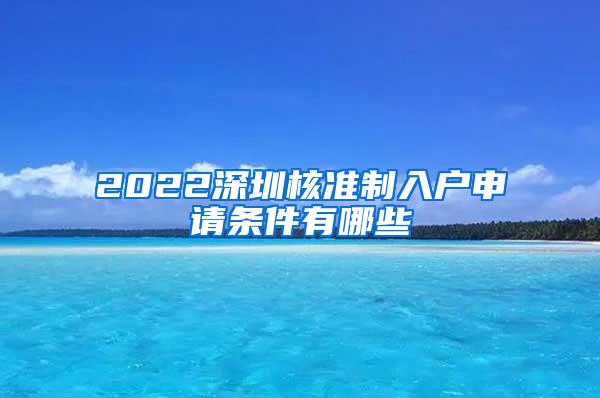 2022深圳核准制入户申请条件有哪些